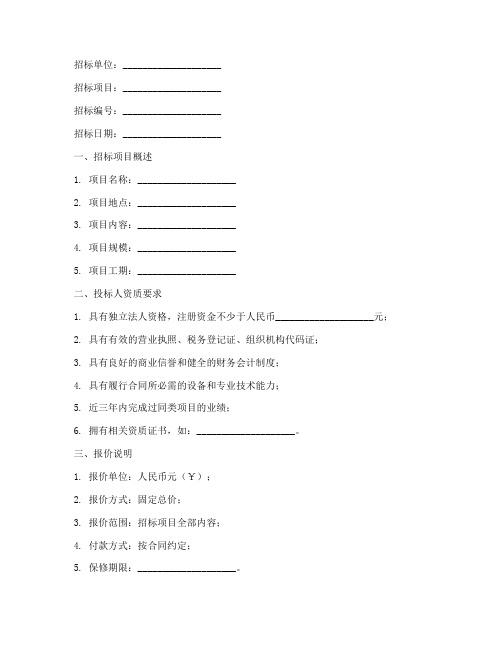 招标单位：____________________

招标项目：____________________

招标编号：____________________

招标日期：____________________

一、招标项目概述

1. 项目名称：____________________

2. 项目地点：____________________

3. 项目内容：____________________

4. 项目规模：____________________

5. 项目工期：____________________

二、投标人资质要求

1. 具有独立法人资格，注册资金不少于人民币____________________元；

2. 具有有效的营业执照、税务登记证、组织机构代码证；

3. 具有良好的商业信誉和健全的财务会计制度；

4. 具有履行合同所必需的设备和专业技术能力；

5. 近三年内完成过同类项目的业绩；

6. 拥有相关资质证书，如：____________________。

三、报价说明

1. 报价单位：人民币元（￥）；

2. 报价方式：固定总价；

3. 报价范围：招标项目全部内容；

4. 付款方式：按合同约定；

5. 保修期限：____________________。